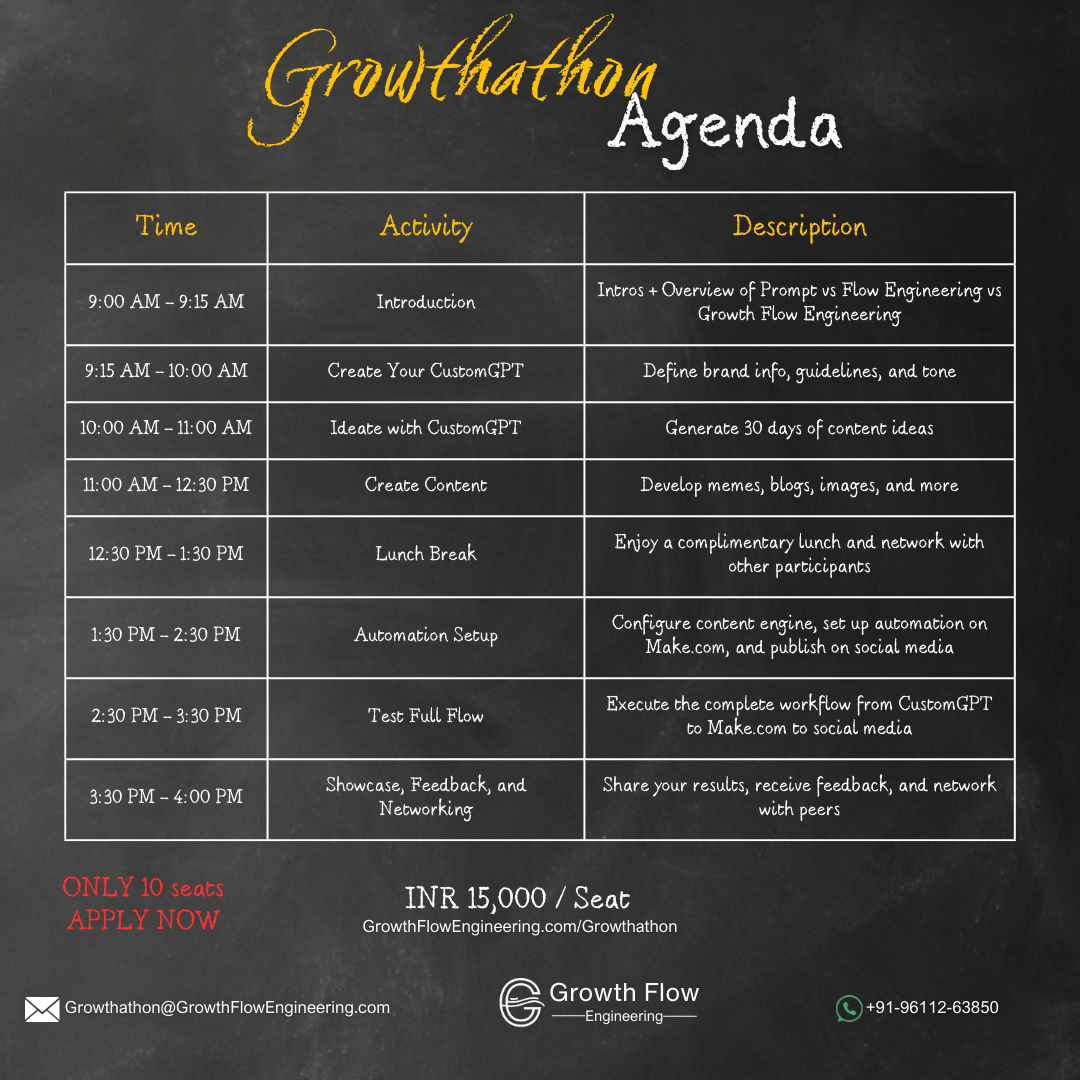 Growthathon Agenda

| Time | Activity | Description |
|---|---|---|
| 9:00 AM – 9:15 AM | Introduction | Intros + Overview of Prompt vs Flow Engineering vs Growth Flow Engineering |
| 9:15 AM – 10:00 AM | Create Your CustomGPT | Define brand info, guidelines, and tone |
| 10:00 AM – 11:00 AM | Ideate with CustomGPT | Generate 30 days of content ideas |
| 11:00 AM – 12:30 PM | Create Content | Develop memes, blogs, images, and more |
| 12:30 PM – 1:30 PM | Lunch Break | Enjoy a complimentary lunch and network with other participants |
| 1:30 PM – 2:30 PM | Automation Setup | Configure content engine, set up automation on Make.com, and publish on social media |
| 2:30 PM – 3:30 PM | Test Full Flow | Execute the complete workflow from CustomGPT to Make.com to social media |
| 3:30 PM – 4:00 PM | Showcase, Feedback, and Networking | Share your results, receive feedback, and network with peers |

ONLY 10 seats
APPLY NOW

INR 15,000 / Seat
GrowthFlowEngineering.com/Growthathon

Growthathon@GrowthFlowEngineering.com

Growth Flow
Engineering

+91-96112-63850